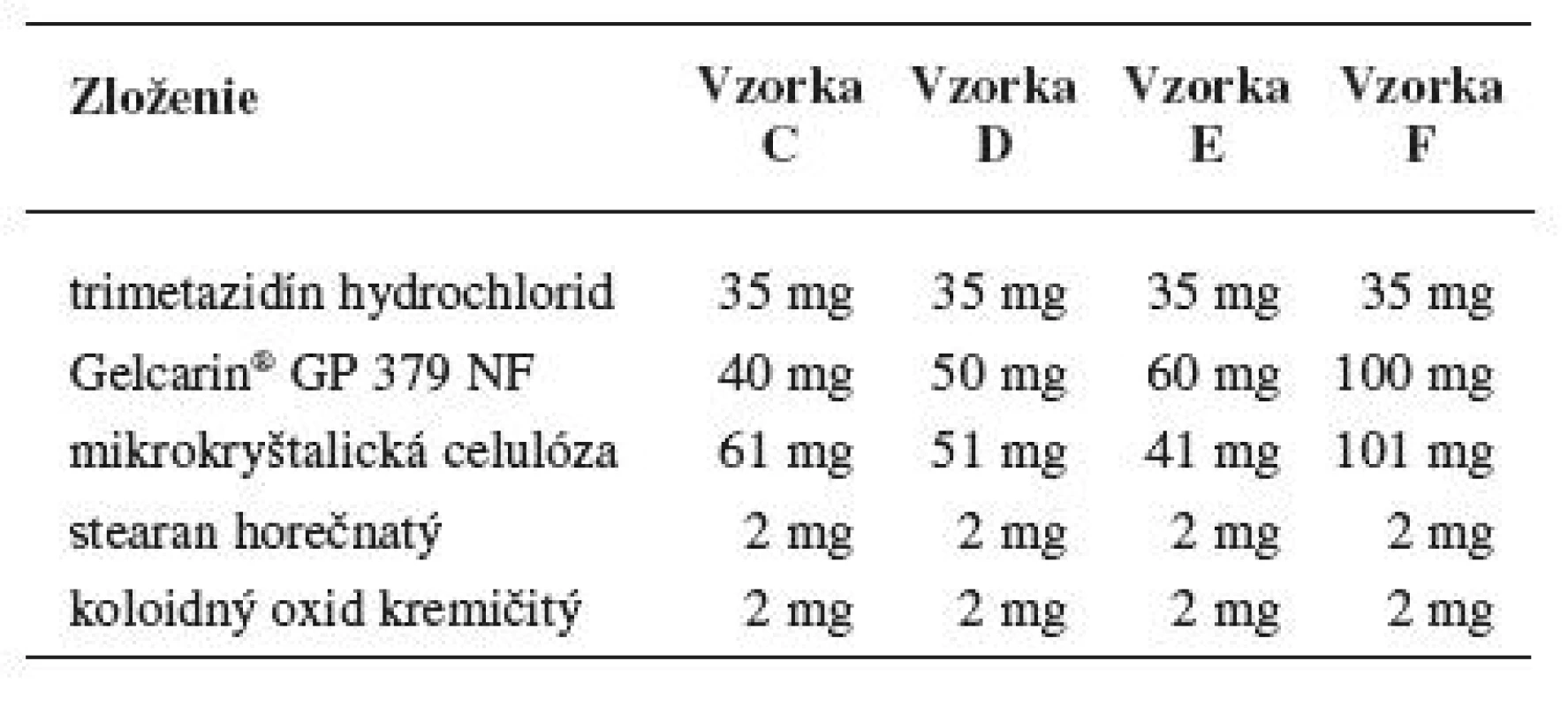 | Zloženie | Vzorka C | Vzorka D | Vzorka E | Vzorka F |
|---|---|---|---|---|
| trimetazidín hydrochlorid | 35 mg | 35 mg | 35 mg | 35 mg |
| Gelcarin® GP 379 NF | 40 mg | 50 mg | 60 mg | 100 mg |
| mikrokryštalická celulóza | 61 mg | 51 mg | 41 mg | 101 mg |
| stearan horečnatý | 2 mg | 2 mg | 2 mg | 2 mg |
| koloidný oxid kremičitý | 2 mg | 2 mg | 2 mg | 2 mg |